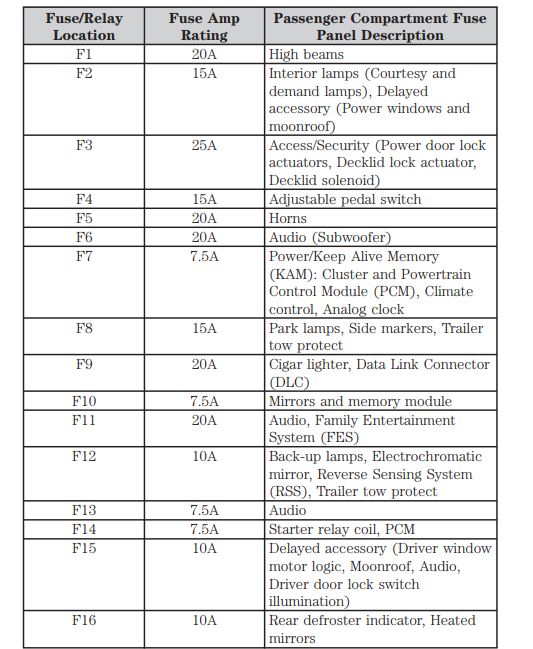 | Fuse/Relay Location | Fuse Amp Rating | Passenger Compartment Fuse Panel Description |
|---|---|---|
| F1 | 20A | High beams |
| F2 | 15A | Interior lamps (Courtesy and demand lamps), Delayed accessory (Power windows and moonroof) |
| F3 | 25A | Access/Security (Power door lock actuators, Decklid lock actuator, Decklid solenoid) |
| F4 | 15A | Adjustable pedal switch |
| F5 | 20A | Horns |
| F6 | 20A | Audio (Subwoofer) |
| F7 | 7.5A | Power/Keep Alive Memory (KAM): Cluster and Powertrain Control Module (PCM), Climate control, Analog clock |
| F8 | 15A | Park lamps, Side markers, Trailer tow protect |
| F9 | 20A | Cigar lighter, Data Link Connector (DLC) |
| F10 | 7.5A | Mirrors and memory module |
| F11 | 20A | Audio, Family Entertainment System (FES) |
| F12 | 10A | Back-up lamps, Electrochromatic mirror, Reverse Sensing System (RSS), Trailer tow protect |
| F13 | 7.5A | Audio |
| F14 | 7.5A | Starter relay coil, PCM |
| F15 | 10A | Delayed accessory (Driver window motor logic, Moonroof, Audio, Driver door lock switch illumination) |
| F16 | 10A | Rear defroster indicator, Heated mirrors |